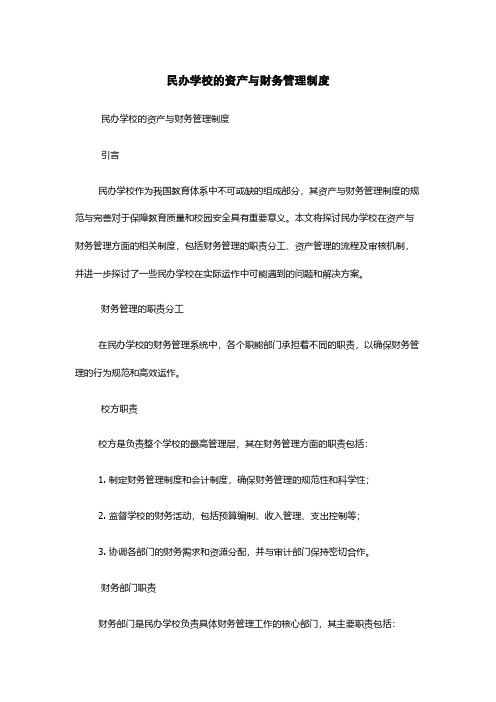 民办学校的资产与财务管理制度

民办学校的资产与财务管理制度

引言

民办学校作为我国教育体系中不可或缺的组成部分，其资产与财务管理制度的规范与完善对于保障教育质量和校园安全具有重要意义。本文将探讨民办学校在资产与财务管理方面的相关制度，包括财务管理的职责分工、资产管理的流程及审核机制，并进一步探讨了一些民办学校在实际运作中可能遇到的问题和解决方案。

财务管理的职责分工

在民办学校的财务管理系统中，各个职能部门承担着不同的职责，以确保财务管理的行为规范和高效运作。

校方职责

校方是负责整个学校的最高管理层，其在财务管理方面的职责包括：

1. 制定财务管理制度和会计制度，确保财务管理的规范性和科学性；

2. 监督学校的财务活动，包括预算编制、收入管理、支出控制等；

3. 协调各部门的财务需求和资源分配，并与审计部门保持密切合作。

财务部门职责

财务部门是民办学校负责具体财务管理工作的核心部门，其主要职责包括：